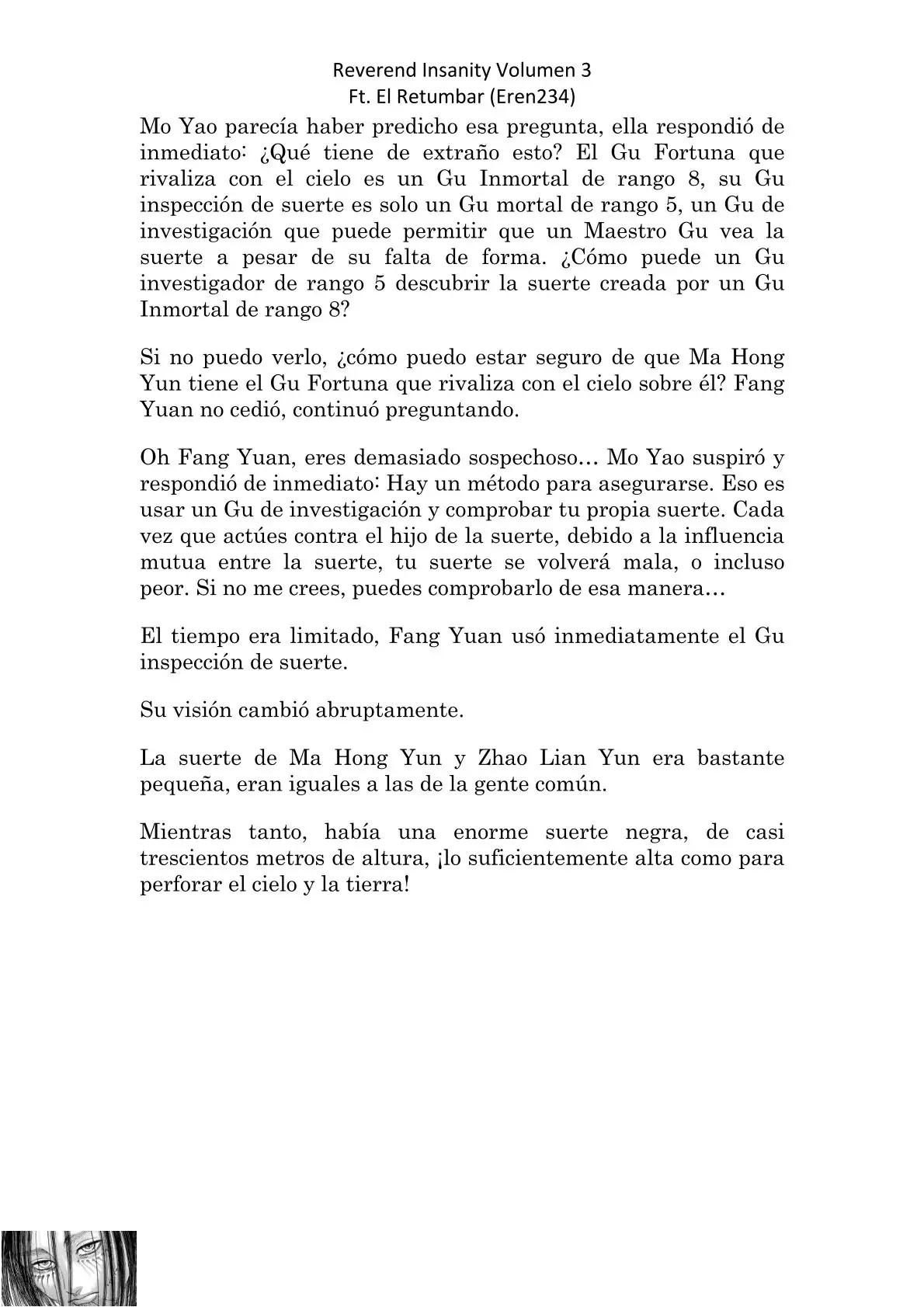 Reverend Insanity Volumen 3
Ft. El Retumbar (Eren234)

Mo Yao parecía haber predicho esa pregunta, ella respondió de inmediato: ¿Qué tiene de extraño esto? El Gu Fortuna que rivaliza con el cielo es un Gu Inmortal de rango 8, su Gu inspección de suerte es solo un Gu mortal de rango 5, un Gu de investigación que puede permitir que un Maestro Gu vea la suerte a pesar de su falta de forma. ¿Cómo puede un Gu investigador de rango 5 descubrir la suerte creada por un Gu Inmortal de rango 8?

Si no puedo verlo, ¿cómo puedo estar seguro de que Ma Hong Yun tiene el Gu Fortuna que rivaliza con el cielo sobre él? Fang Yuan no cedió, continuó preguntando.

Oh Fang Yuan, eres demasiado sospechoso… Mo Yao suspiró y respondió de inmediato: Hay un método para asegurarse. Eso es usar un Gu de investigación y comprobar tu propia suerte. Cada vez que actúes contra el hijo de la suerte, debido a la influencia mutua entre la suerte, tu suerte se volverá mala, o incluso peor. Si no me crees, puedes comprobarlo de esa manera…

El tiempo era limitado, Fang Yuan usó inmediatamente el Gu inspección de suerte.

Su visión cambió abruptamente.

La suerte de Ma Hong Yun y Zhao Lian Yun era bastante pequeña, eran iguales a las de la gente común.

Mientras tanto, había una enorme suerte negra, de casi trescientos metros de altura, ¡lo suficientemente alta como para perforar el cielo y la tierra!